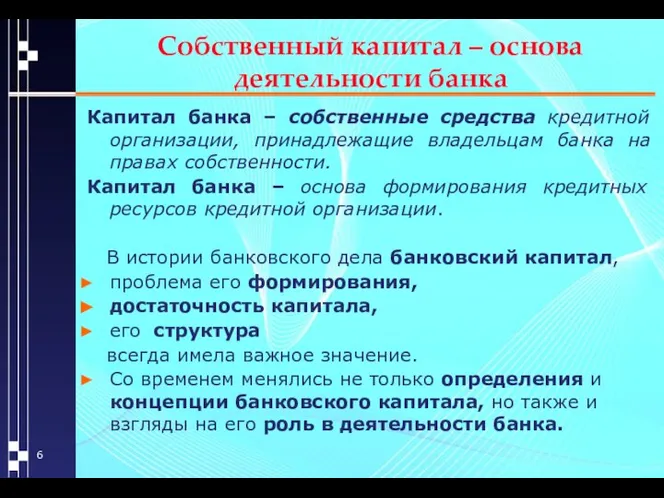 Собственный капитал – основа деятельности банка

Капитал банка – собственные средства кредитной организации, принадлежащие владельцам банка на правах собственности.

Капитал банка – основа формирования кредитных ресурсов кредитной организации.

В истории банковского дела банковский капитал,

► проблема его формирования,

► достаточность капитала,

► его структура

всегда имела важное значение.

► Со временем менялись не только определения и концепции банковского капитала, но также и взгляды на его роль в деятельности банка.

6